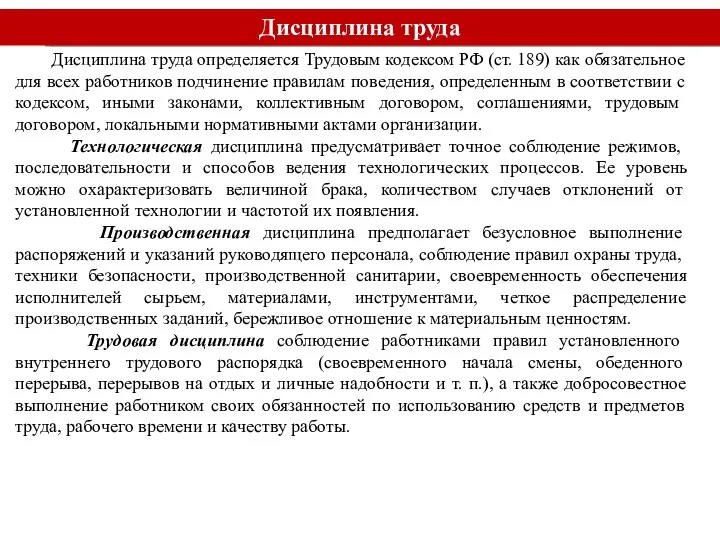 Дисциплина труда

Дисциплина труда определяется Трудовым кодексом РФ (ст. 189) как обязательное для всех работников подчинение правилам поведения, определенным в соответствии с кодексом, иными законами, коллективным договором, соглашениями, трудовым договором, локальными нормативными актами организации.

Технологическая дисциплина предусматривает точное соблюдение режимов, последовательности и способов ведения технологических процессов. Ее уровень можно охарактеризовать величиной брака, количеством случаев отклонений от установленной технологии и частотой их появления.

Производственная дисциплина предполагает безусловное выполнение распоряжений и указаний руководящего персонала, соблюдение правил охраны труда, техники безопасности, производственной санитарии, своевременность обеспечения исполнителей сырьем, материалами, инструментами, четкое распределение производственных заданий, бережливое отношение к материальным ценностям.

Трудовая дисциплина соблюдение работниками правил установленного внутреннего трудового распорядка (своевременного начала смены, обеденного перерыва, перерывов на отдых и личные надобности и т. п.), а также добросовестное выполнение работником своих обязанностей по использованию средств и предметов труда, рабочего времени и качеству работы.